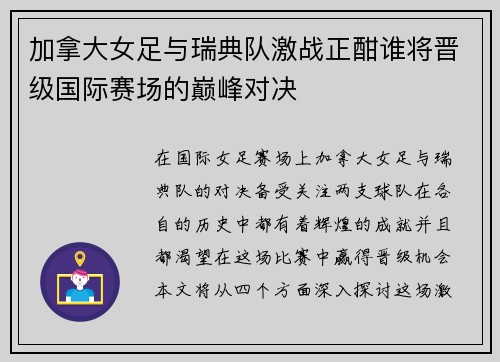 加拿大女足与瑞典队激战正酣谁将晋级国际赛场的巅峰对决

在国际女足赛场上加拿大女足与瑞典队的对决备受关注两支球队在各自的历史中都有着辉煌的成就并且都渴望在这场比赛中赢得晋级机会本文将从四个方面深入探讨这场激